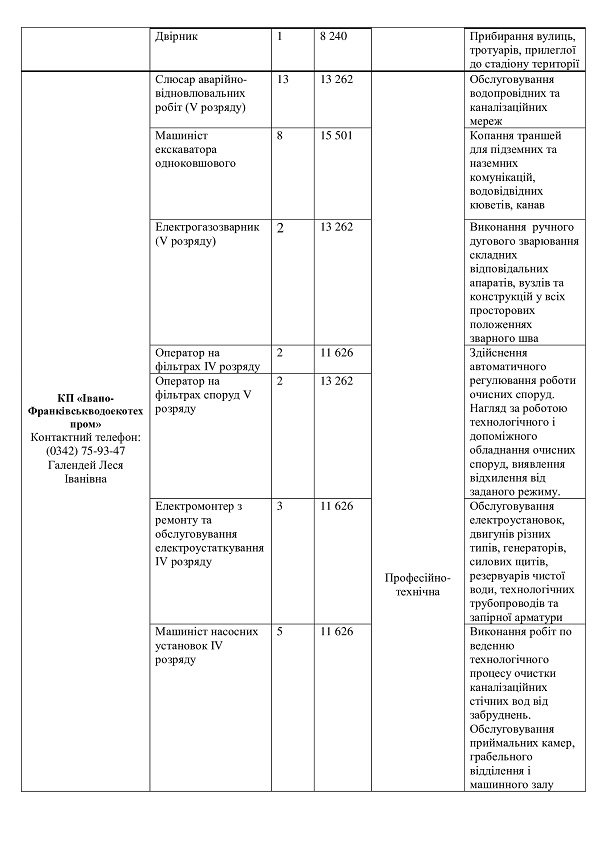 | | Двірник | 1 | 8 240 | | Прибирання вулиць, тротуарів, прилеглої до стадіону території |
|---|---|---|---|---|---|
| **КП «Івано-Франківськводоекотехпром»** Контактний телефон: (0342) 75-93-47 Галендей Леся Іванівна | Слюсар аварійно-відновлювальних робіт (V розряду) | 13 | 13 262 | Професійно-технічна | Обслуговування водопровідних та каналізаційних мереж |
| | Машиніст екскаватора одноковшового | 8 | 15 501 | | Копання траншей для підземних та наземних комунікацій, водовідвідних кюветів, канав |
| | Електрогазозварник (V розряду) | 2 | 13 262 | | Виконання ручного дугового зварювання складних відповідальних апаратів, вузлів та конструкцій у всіх просторових положеннях зварного шва |
| | Оператор на фільтрах IV розряду | 2 | 11 626 | | Здійснення автоматичного регулювання роботи очисних споруд. Нагляд за роботою технологічного і допоміжного обладнання очисних споруд, виявлення відхилення від заданого режиму. |
| | Оператор на фільтрах споруд V розряду | 2 | 13 262 | | |
| | Електромонтер з ремонту та обслуговування електроустаткування IV розряду | 3 | 11 626 | | Обслуговування електроустановок, двигунів різних типів, генераторів, силових щитів, резервуарів чистої води, технологічних трубопроводів та запірної арматури |
| | Машиніст насосних установок IV розряду | 5 | 11 626 | | Виконання робіт по веденню технологічного процесу очистки каналізаційних стічних вод від забруднень. Обслуговування приймальних камер, грабельного відділення і машинного залу |